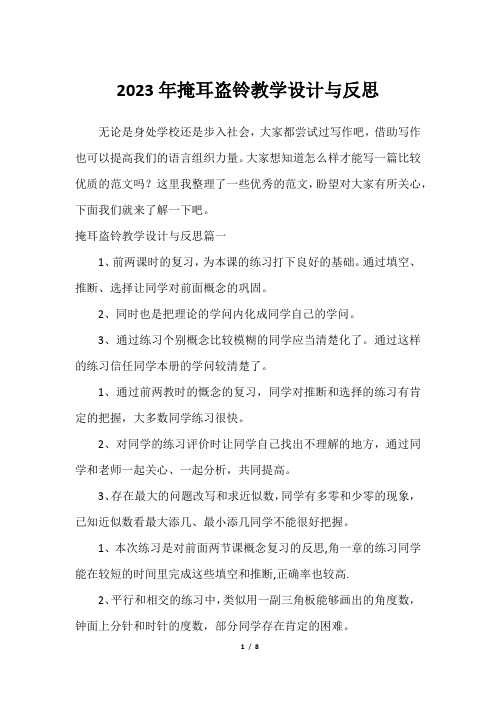 2023年掩耳盗铃教学设计与反思

无论是身处学校还是步入社会，大家都尝试过写作吧，借助写作也可以提高我们的语言组织力量。大家想知道怎么样才能写一篇比较优质的范文吗？这里我整理了一些优秀的范文，盼望对大家有所关心，下面我们就来了解一下吧。

掩耳盗铃教学设计与反思篇一

1、前两课时的复习，为本课的练习打下良好的基础。通过填空、推断、选择让同学对前面概念的巩固。

2、同时也是把理论的学问内化成同学自己的学问。

3、通过练习个别概念比较模糊的同学应当清楚化了。通过这样的练习信任同学本册的学问较清楚了。

1、通过前两教时的概念的复习，同学对推断和选择的练习有肯定的把握，大多数同学练习很快。

2、对同学的练习评价时让同学自己找出不理解的地方，通过同学和老师一起关心、一起分析，共同提高。

3、存在最大的问题改写和求近似数，同学有多零和少零的现象，已知近似数看最大添几、最小添几同学不能很好把握。

1、本次练习是对前面两节课概念复习的反思,角一章的练习同学能在较短的时间里完成这些填空和推断,正确率也较高.

2、平行和相交的练习中，类似用一副三角板能够画出的角度数，钟面上分针和时针的度数，部分同学存在肯定的困难。

1 / 8